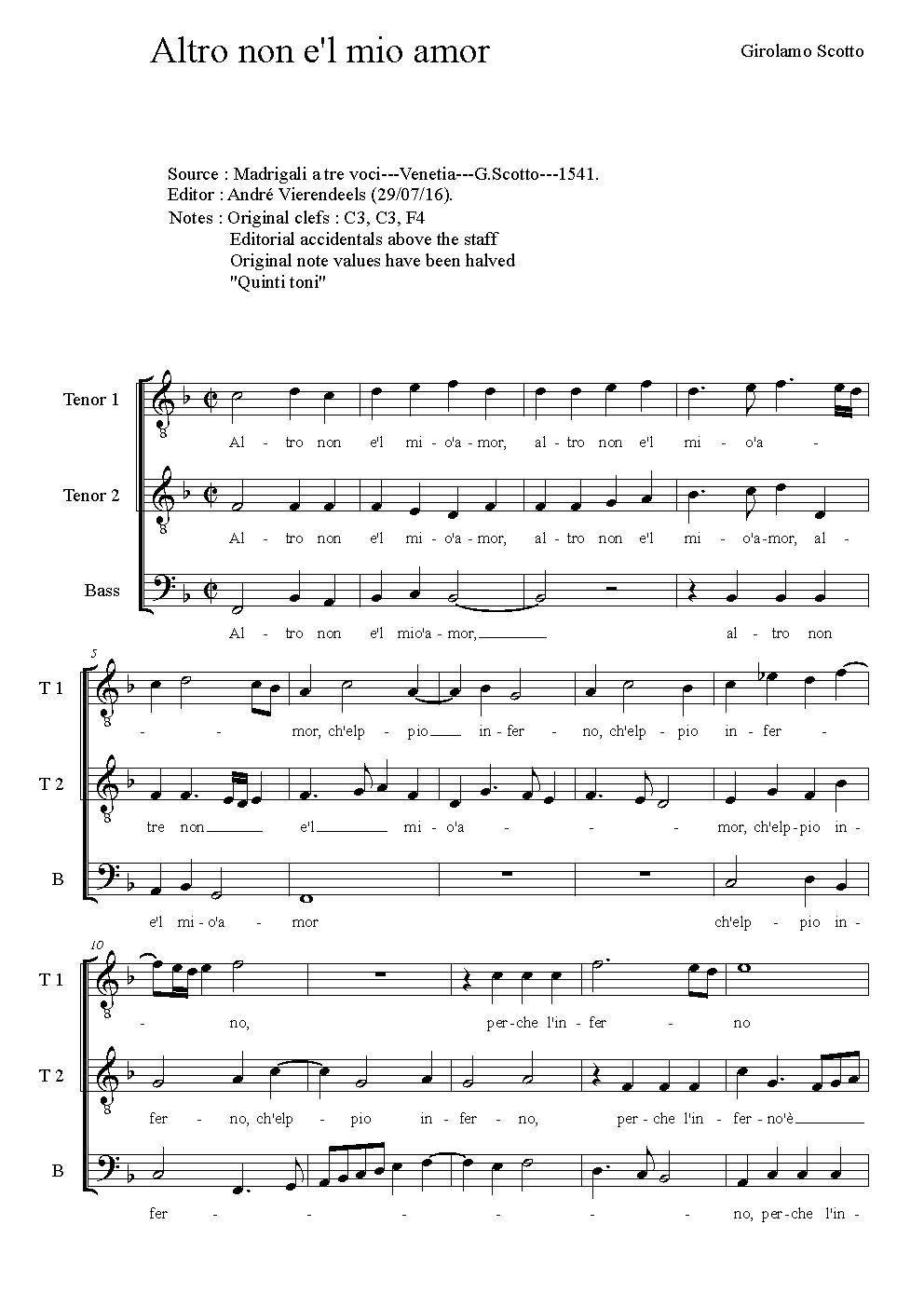 Altro non e'l mio amor

Girolamo Scotto

Source : Madrigali a tre voci---Venetia---G.Scotto---1541.
Editor : André Vierendeels (29/07/16).
Notes : Original clefs : C3, C3, F4
Editorial accidentals above the staff
Original note values have been halved
"Quinti toni"

Tenor 1
Al - tro non e'l mi - o'a - mor, al - tro non e'l mi - o'a -

Tenor 2
Al - tro non e'l mi - o'a - mor, al - tro non e'l mi - o'a - mor, al -

Bass
Al - tro non e'l mio'a - mor, al - tro non

5

T 1
- - mor, ch'elp - pio in - fer - no, ch'elp - pio in - fer -

T 2
tre non e'l mi - o'a - - - mor, ch'elp - pio in -

B
e'l mi - o'a - mor ch'elp - pio in -

10

T 1
- no, per - che l'in - fer - no

T 2
fer - no, ch'elp - pio in - fer - no, per - che l'in - fer - no'è

B
fer - - - - - - no, per - che l'in -